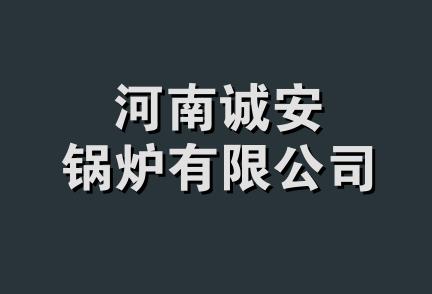 河南诚安
锅炉有限公司